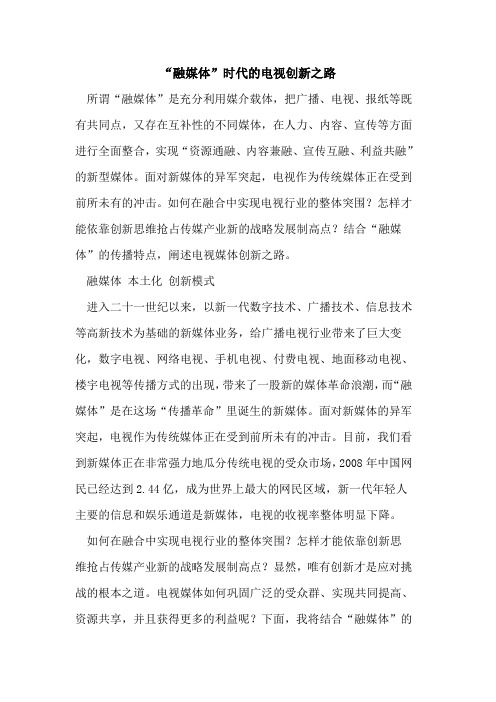 “融媒体”时代的电视创新之路

所谓“融媒体”是充分利用媒介载体，把广播、电视、报纸等既有共同点，又存在互补性的不同媒体，在人力、内容、宣传等方面进行全面整合，实现“资源通融、内容兼融、宣传互融、利益共融”的新型媒体。面对新媒体的异军突起，电视作为传统媒体正在受到前所未有的冲击。如何在融合中实现电视行业的整体突围？怎样才能依靠创新思维抢占传媒产业新的战略发展制高点？结合“融媒体”的传播特点，阐述电视媒体创新之路。

融媒体 本土化 创新模式

进入二十一世纪以来，以新一代数字技术、广播技术、信息技术等高新技术为基础的新媒体业务，给广播电视行业带来了巨大变化，数字电视、网络电视、手机电视、付费电视、地面移动电视、楼宇电视等传播方式的出现，带来了一股新的媒体革命浪潮，而“融媒体”是在这场“传播革命”里诞生的新媒体。面对新媒体的异军突起，电视作为传统媒体正在受到前所未有的冲击。目前，我们看到新媒体正在非常强力地瓜分传统电视的受众市场，2008 年中国网民已经达到 2.44 亿，成为世界上最大的网民区域，新一代年轻人主要的信息和娱乐通道是新媒体，电视的收视率整体明显下降。

如何在融合中实现电视行业的整体突围？怎样才能依靠创新思维抢占传媒产业新的战略发展制高点？显然，唯有创新才是应对挑战的根本之道。电视媒体如何巩固广泛的受众群、实现共同提高、资源共享，并且获得更多的利益呢？下面，我将结合“融媒体”的